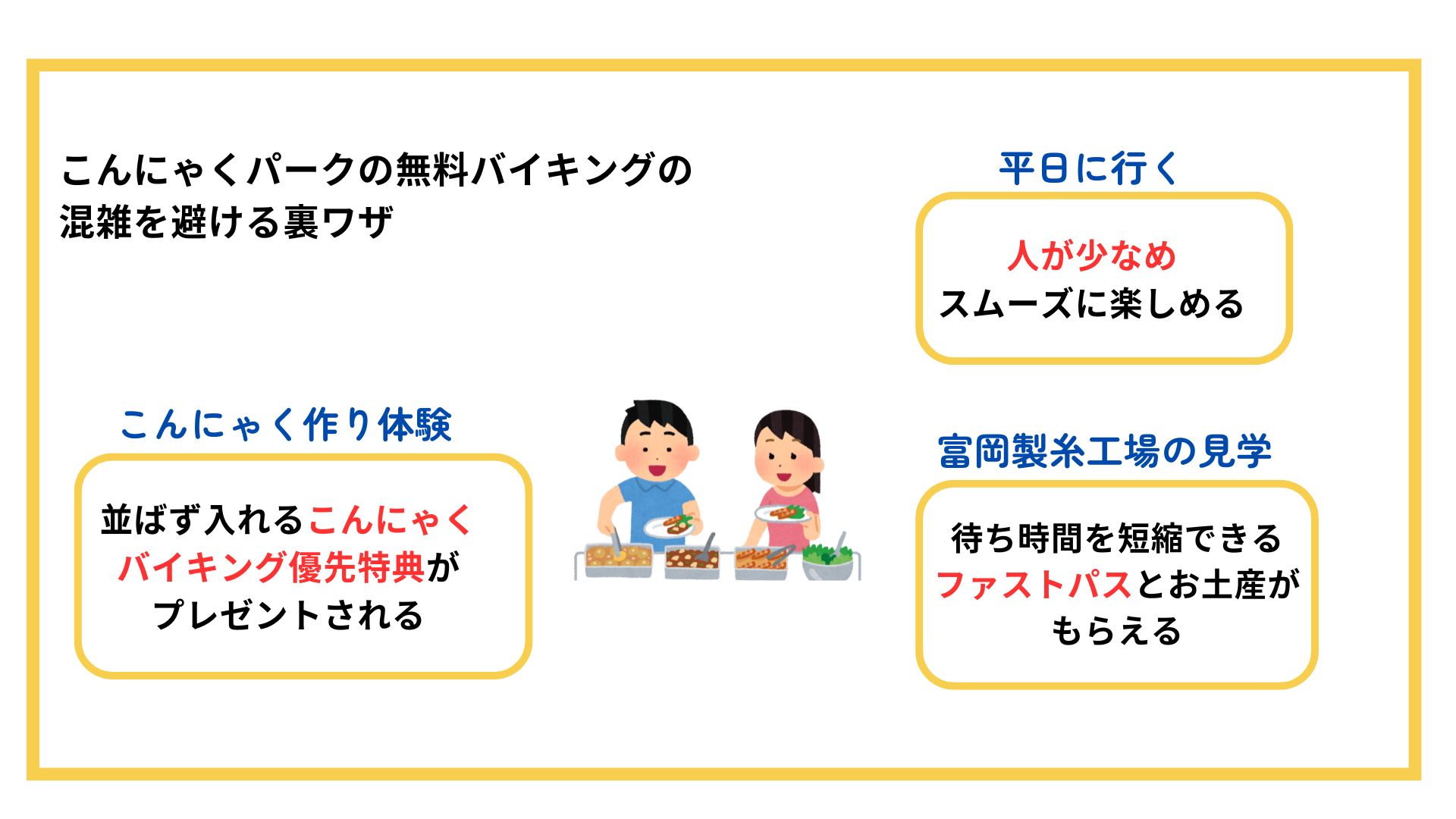 こんにゃくパークの無料バイキングの混雑を避ける裏ワザ

平日に行く

人が少なめ
スムーズに楽しめる

こんにゃく作り体験

並ばず入れるこんにゃくバイキング優先特典がプレゼントされる

富岡製糸工場の見学

待ち時間を短縮できるファストパスとお土産がもらえる